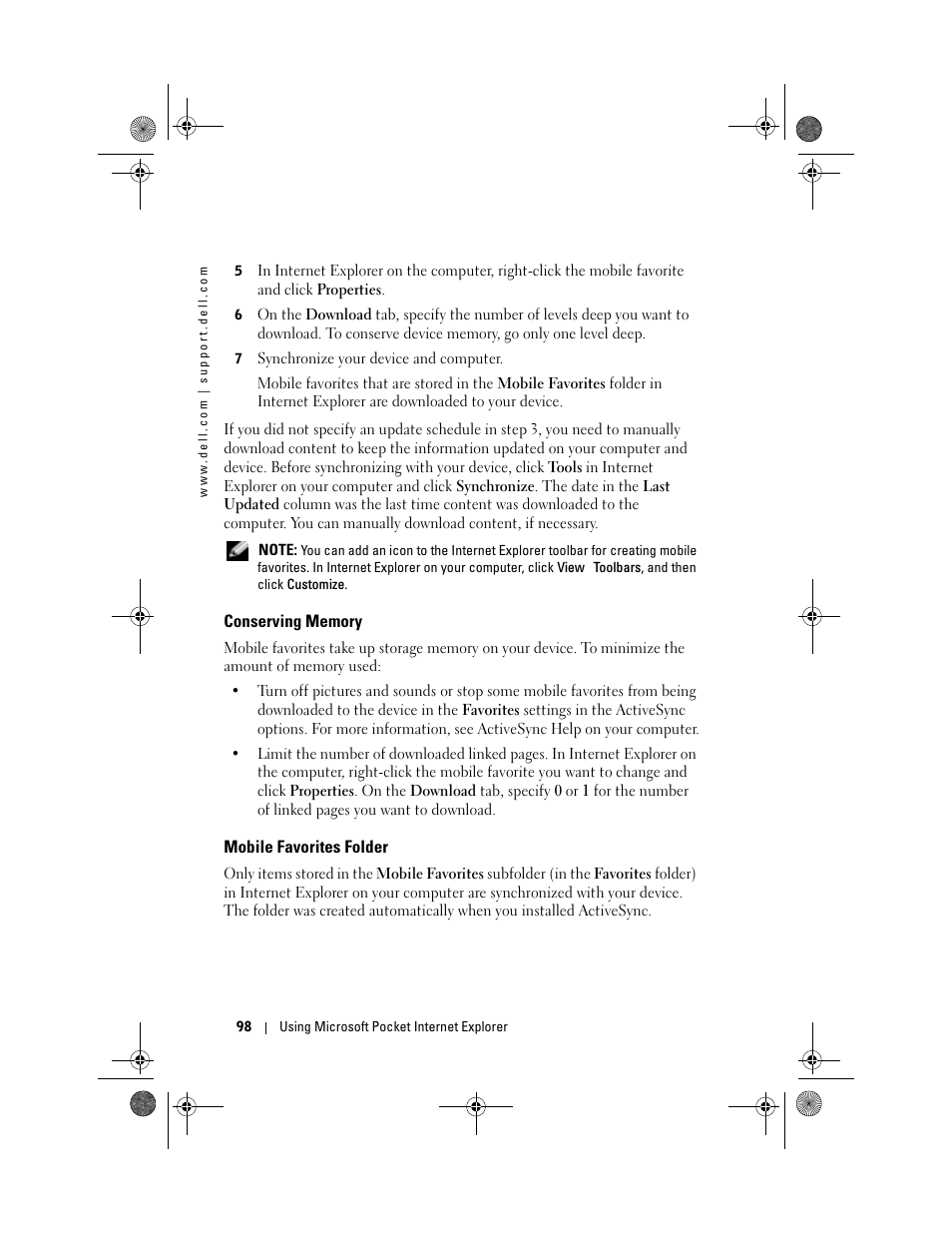 www.dell.com | support.dell.com

5 In Internet Explorer on the computer, right-click the mobile favorite and click Properties.

6 On the Download tab, specify the number of levels deep you want to download. To conserve device memory, go only one level deep.

7 Synchronize your device and computer.

Mobile favorites that are stored in the Mobile Favorites folder in Internet Explorer are downloaded to your device.

If you did not specify an update schedule in step 3, you need to manually download content to keep the information updated on your computer and device. Before synchronizing with your device, click Tools in Internet Explorer on your computer and click Synchronize. The date in the Last Updated column was the last time content was downloaded to the computer. You can manually download content, if necessary.

NOTE: You can add an icon to the Internet Explorer toolbar for creating mobile favorites. In Internet Explorer on your computer, click View Toolbars, and then click Customize.

Conserving Memory

Mobile favorites take up storage memory on your device. To minimize the amount of memory used:

• Turn off pictures and sounds or stop some mobile favorites from being downloaded to the device in the Favorites settings in the ActiveSync options. For more information, see ActiveSync Help on your computer.

• Limit the number of downloaded linked pages. In Internet Explorer on the computer, right-click the mobile favorite you want to change and click Properties. On the Download tab, specify 0 or 1 for the number of linked pages you want to download.

Mobile Favorites Folder

Only items stored in the Mobile Favorites subfolder (in the Favorites folder) in Internet Explorer on your computer are synchronized with your device. The folder was created automatically when you installed ActiveSync.

98 | Using Microsoft Pocket Internet Explorer